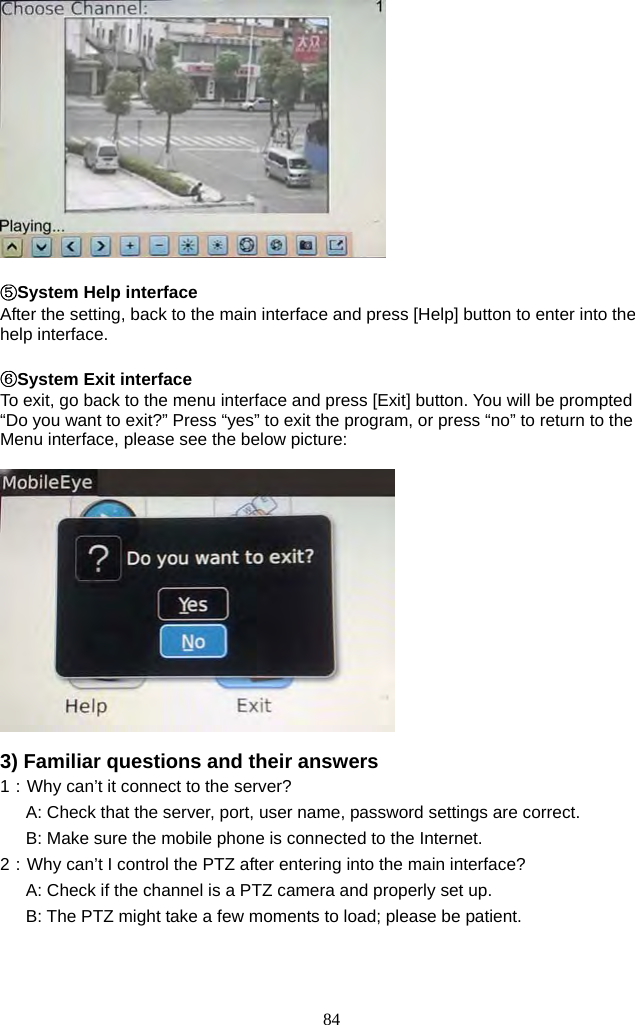 Choose Channel: 1

大众

Playing...

⑤System Help interface
After the setting, back to the main interface and press [Help] button to enter into the help interface.

⑥System Exit interface
To exit, go back to the menu interface and press [Exit] button. You will be prompted “Do you want to exit?” Press “yes” to exit the program, or press “no” to return to the Menu interface, please see the below picture:

MobileEye

Do you want to exit?

Yes

No

Help

Exit

3) Familiar questions and their answers
1：Why can’t it connect to the server?
A: Check that the server, port, user name, password settings are correct.
B: Make sure the mobile phone is connected to the Internet.
2：Why can’t I control the PTZ after entering into the main interface?
A: Check if the channel is a PTZ camera and properly set up.
B: The PTZ might take a few moments to load; please be patient.

84